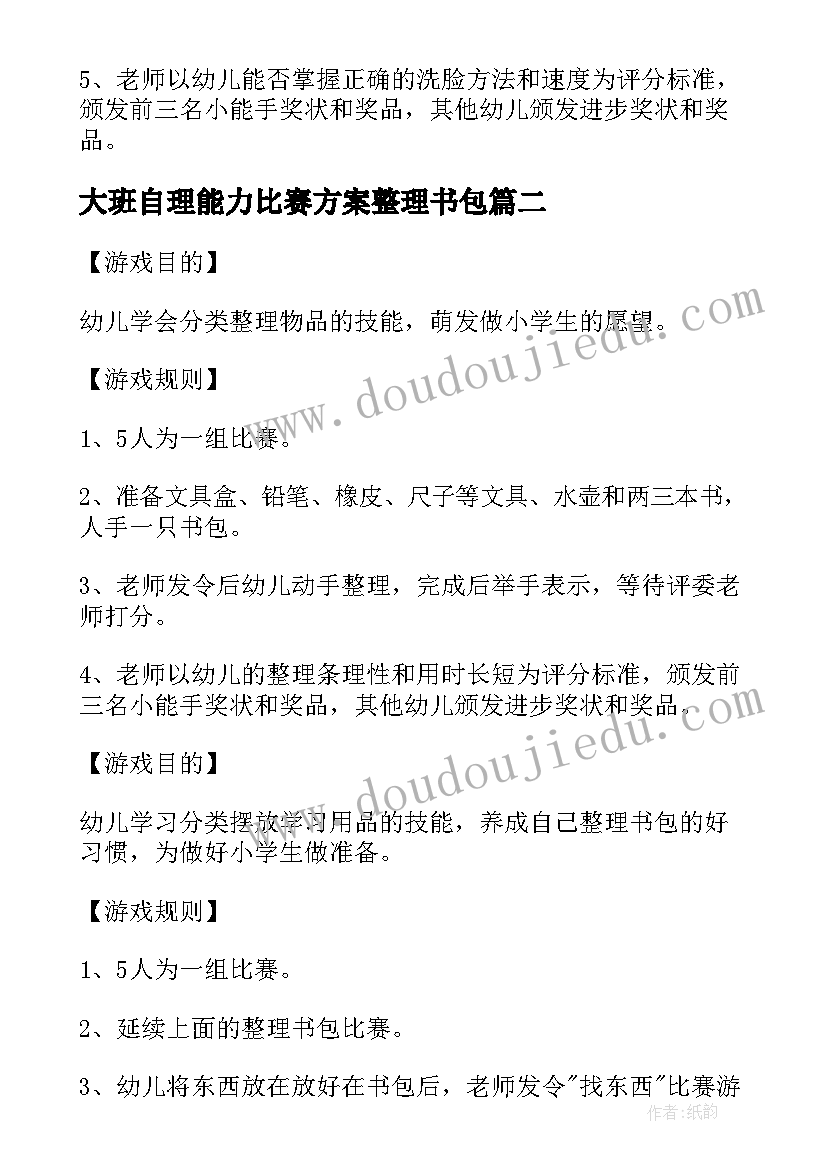 5、老师以幼儿能否掌握正确的洗脸方法和速度为评分标准，颁发前三名小能手奖状和奖品，其他幼儿颁发进步奖状和奖品。

大班自理能力比赛方案整理书包篇二

【游戏目的】

幼儿学会分类整理物品的技能，萌发做小学生的愿望。

【游戏规则】

1、5人为一组比赛。

2、准备文具盒、铅笔、橡皮、尺子等文具、水壶和两三本书，人手一只书包。

3、老师发令后幼儿动手整理，完成后举手表示，等待评委老师打分。

4、老师以幼儿的整理条理性和用时长短为评分标准，颁发前三名小能手奖状和奖品，其他幼儿颁发进步奖状和奖品。

【游戏目的】

幼儿学习分类摆放学习用品的技能，养成自己整理书包的好习惯，为做好小学生做准备。

【游戏规则】

1、5人为一组比赛。

2、延续上面的整理书包比赛。

3、幼儿将东西放在放好在书包后，老师发令"找东西"比赛游

www.doudoujiedu.com
www.doudoujiedu.com
作者：纸韵